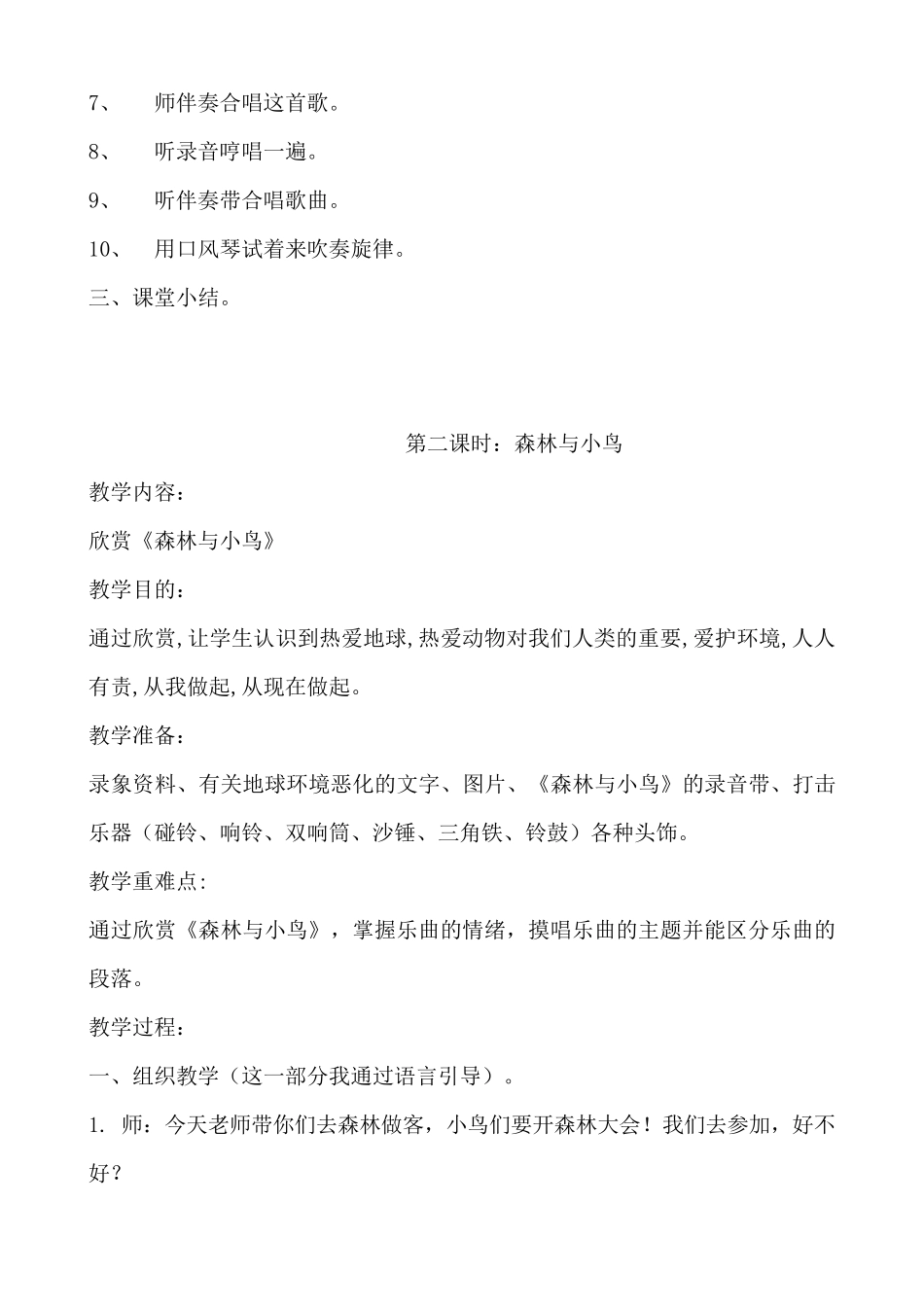 7、 师伴奏合唱这首歌。

8、 听录音哼唱一遍。

9、 听伴奏带合唱歌曲。

10、 用口风琴试着来吹奏旋律。

三、课堂小结。

第二课时：森林与小鸟

教学内容：

欣赏《森林与小鸟》

教学目的：

通过欣赏,让学生认识到热爱地球,热爱动物对我们人类的重要,爱护环境,人人有责,从我做起,从现在做起。

教学准备：

录象资料、有关地球环境恶化的文字、图片、《森林与小鸟》的录音带、打击乐器（碰铃、响铃、双响筒、沙锤、三角铁、铃鼓）各种头饰。

教学重难点:

通过欣赏《森林与小鸟》，掌握乐曲的情绪，摸唱乐曲的主题并能区分乐曲的段落。

教学过程：

一、组织教学（这一部分我通过语言引导）。

1. 师：今天老师带你们去森林做客，小鸟们要开森林大会！我们去参加，好不好？